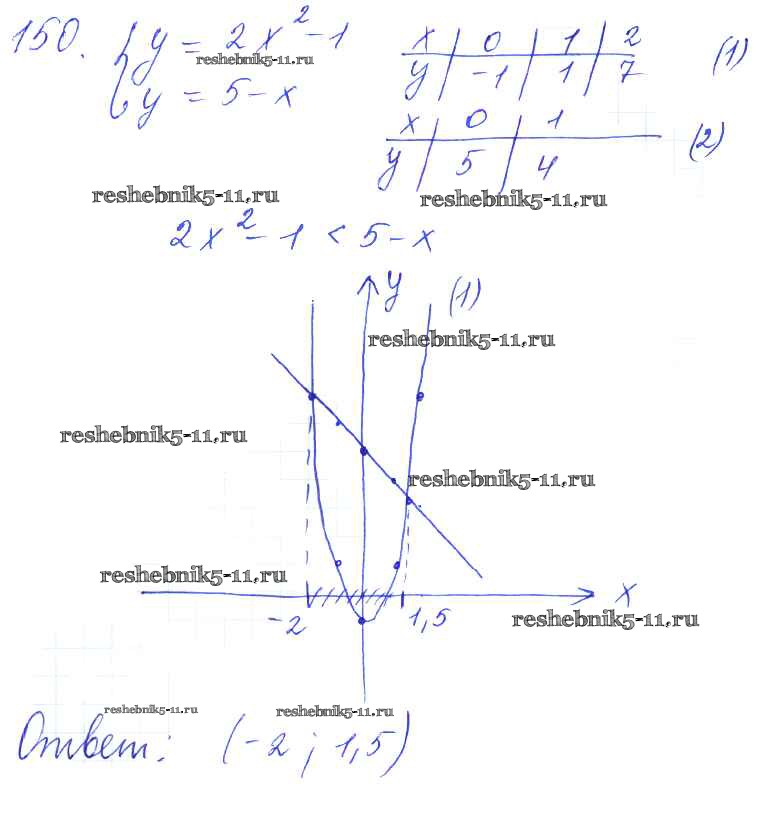 150. $\begin{cases} y = 2x^2 - 1 \\ y = 5 - x \end{cases}$

| x | 0 | 1 | 2 |
|---|---|---|---|
| y | -1 | 1 | 7 |

(1)

| x | 0 | 1 |
|---|---|---|
| y | 5 | 4 |

(2)

$2x^2 - 1 < 5 - x$

y
(1)
x
-2
1,5

Ответ: (-2; 1,5)

reshebnik5-11.ru